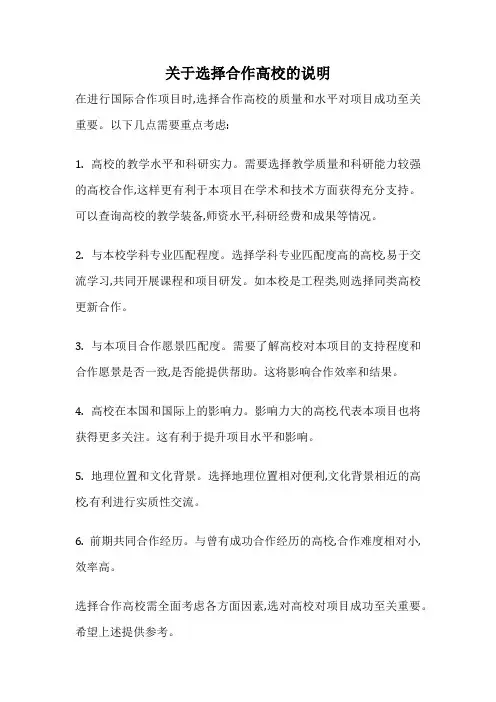 关于选择合作高校的说明

在进行国际合作项目时,选择合作高校的质量和水平对项目成功至关重要。以下几点需要重点考虑:

1. 高校的教学水平和科研实力。需要选择教学质量和科研能力较强的高校合作,这样更有利于本项目在学术和技术方面获得充分支持。可以查询高校的教学装备,师资水平,科研经费和成果等情况。

2. 与本校学科专业匹配程度。选择学科专业匹配度高的高校,易于交流学习,共同开展课程和项目研发。如本校是工程类,则选择同类高校更新合作。

3. 与本项目合作愿景匹配度。需要了解高校对本项目的支持程度和合作愿景是否一致,是否能提供帮助。这将影响合作效率和结果。

4. 高校在本国和国际上的影响力。影响力大的高校,代表本项目也将获得更多关注。这有利于提升项目水平和影响。

5. 地理位置和文化背景。选择地理位置相对便利,文化背景相近的高校,有利进行实质性交流。

6. 前期共同合作经历。与曾有成功合作经历的高校,合作难度相对小,效率高。

选择合作高校需全面考虑各方面因素,选对高校对项目成功至关重要。希望上述提供参考。